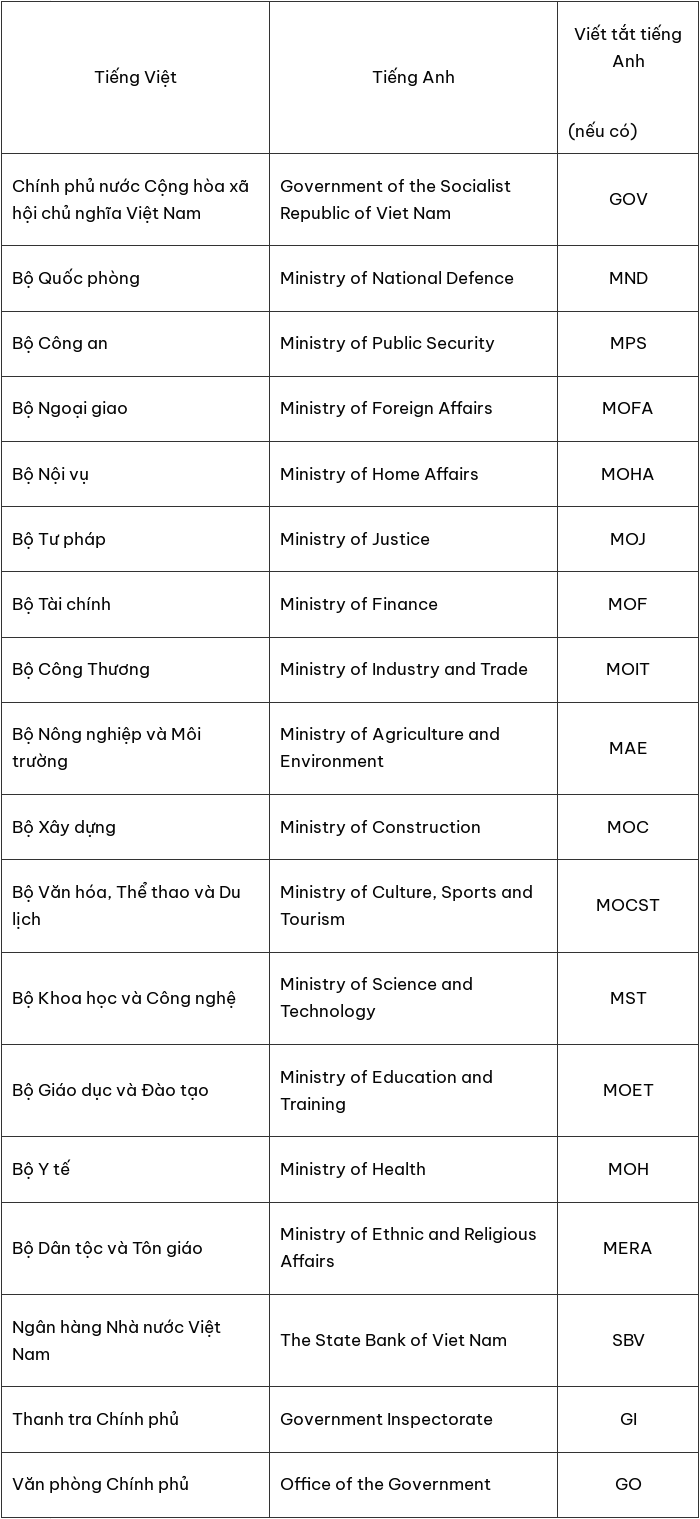 | Tiếng Việt | Tiếng Anh | Viết tắt tiếng Anh (nếu có) |
|---|---|---|
| Chính phủ nước Cộng hòa xã hội chủ nghĩa Việt Nam | Government of the Socialist Republic of Viet Nam | GOV |
| Bộ Quốc phòng | Ministry of National Defence | MND |
| Bộ Công an | Ministry of Public Security | MPS |
| Bộ Ngoại giao | Ministry of Foreign Affairs | MOFA |
| Bộ Nội vụ | Ministry of Home Affairs | MOHA |
| Bộ Tư pháp | Ministry of Justice | MOJ |
| Bộ Tài chính | Ministry of Finance | MOF |
| Bộ Công Thương | Ministry of Industry and Trade | MOIT |
| Bộ Nông nghiệp và Môi trường | Ministry of Agriculture and Environment | MAE |
| Bộ Xây dựng | Ministry of Construction | MOC |
| Bộ Văn hóa, Thể thao và Du lịch | Ministry of Culture, Sports and Tourism | MOCST |
| Bộ Khoa học và Công nghệ | Ministry of Science and Technology | MST |
| Bộ Giáo dục và Đào tạo | Ministry of Education and Training | MOET |
| Bộ Y tế | Ministry of Health | MOH |
| Bộ Dân tộc và Tôn giáo | Ministry of Ethnic and Religious Affairs | MERA |
| Ngân hàng Nhà nước Việt Nam | The State Bank of Viet Nam | SBV |
| Thanh tra Chính phủ | Government Inspectorate | GI |
| Văn phòng Chính phủ | Office of the Government | GO |